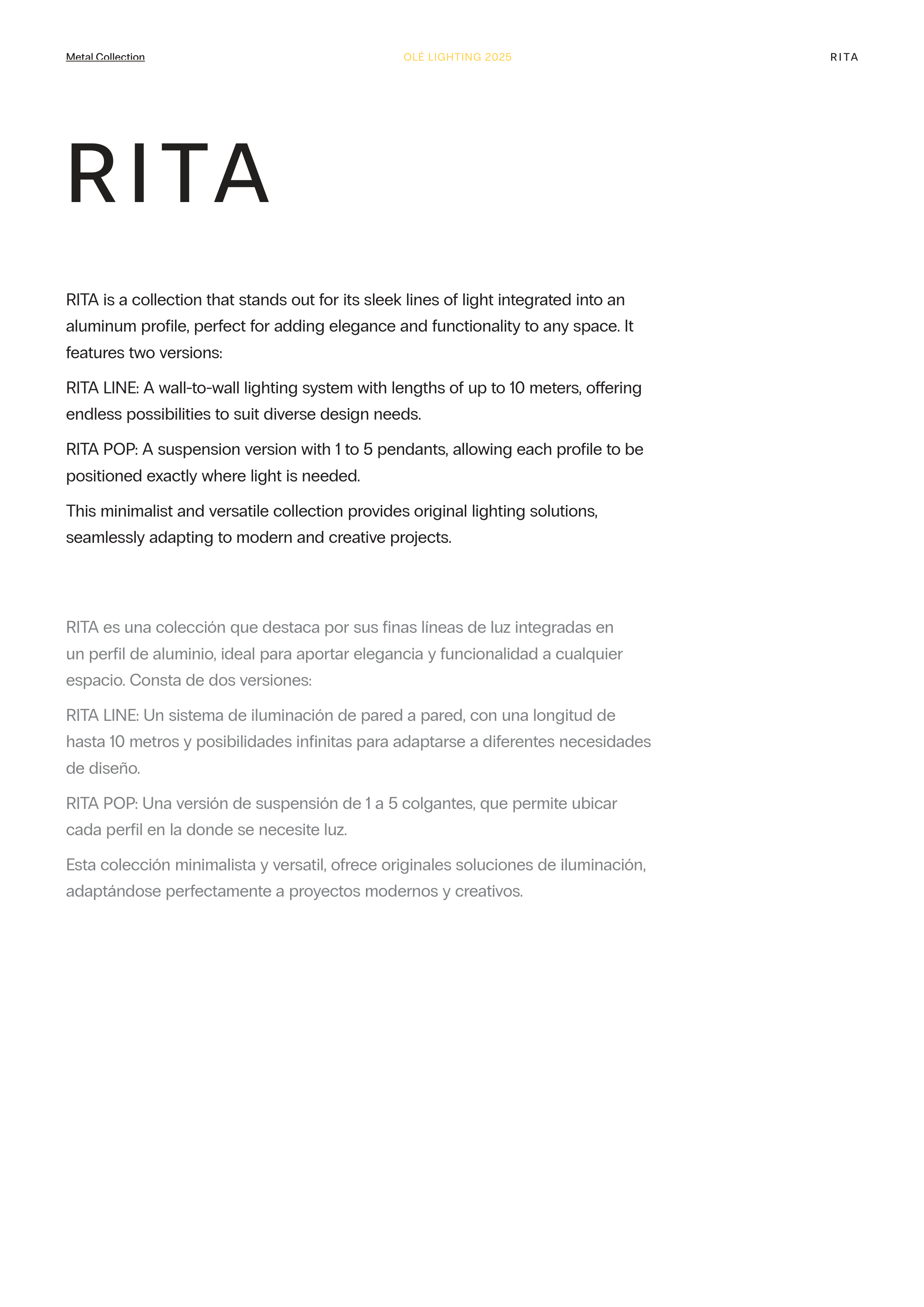 Metal Collection

OLÉ LIGHTING 2025

RITA

RITA

RITA is a collection that stands out for its sleek lines of light integrated into an aluminum profile, perfect for adding elegance and functionality to any space. It features two versions:

RITA LINE: A wall-to-wall lighting system with lengths of up to 10 meters, offering endless possibilities to suit diverse design needs.

RITA POP: A suspension version with 1 to 5 pendants, allowing each profile to be positioned exactly where light is needed.

This minimalist and versatile collection provides original lighting solutions, seamlessly adapting to modern and creative projects.

RITA es una colección que destaca por sus finas líneas de luz integradas en un perfil de aluminio, ideal para aportar elegancia y funcionalidad a cualquier espacio. Consta de dos versiones:

RITA LINE: Un sistema de iluminación de pared a pared, con una longitud de hasta 10 metros y posibilidades infinitas para adaptarse a diferentes necesidades de diseño.

RITA POP: Una versión de suspensión de 1 a 5 colgantes, que permite ubicar cada perfil en la donde se necesite luz.

Esta colección minimalista y versatil, ofrece originales soluciones de iluminación, adaptándose perfectamente a proyectos modernos y creativos.